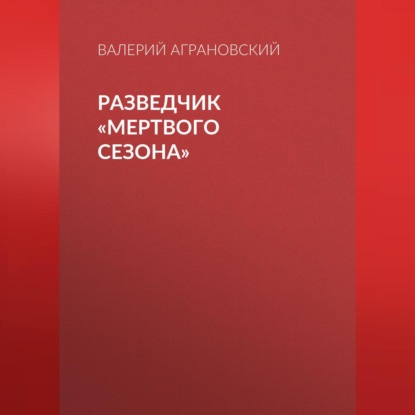 ВАЛЕРИЙ АГРАНОВСКИЙ

РАЗВЕДЧИК «МЕРТВОГО СЕЗОНА»